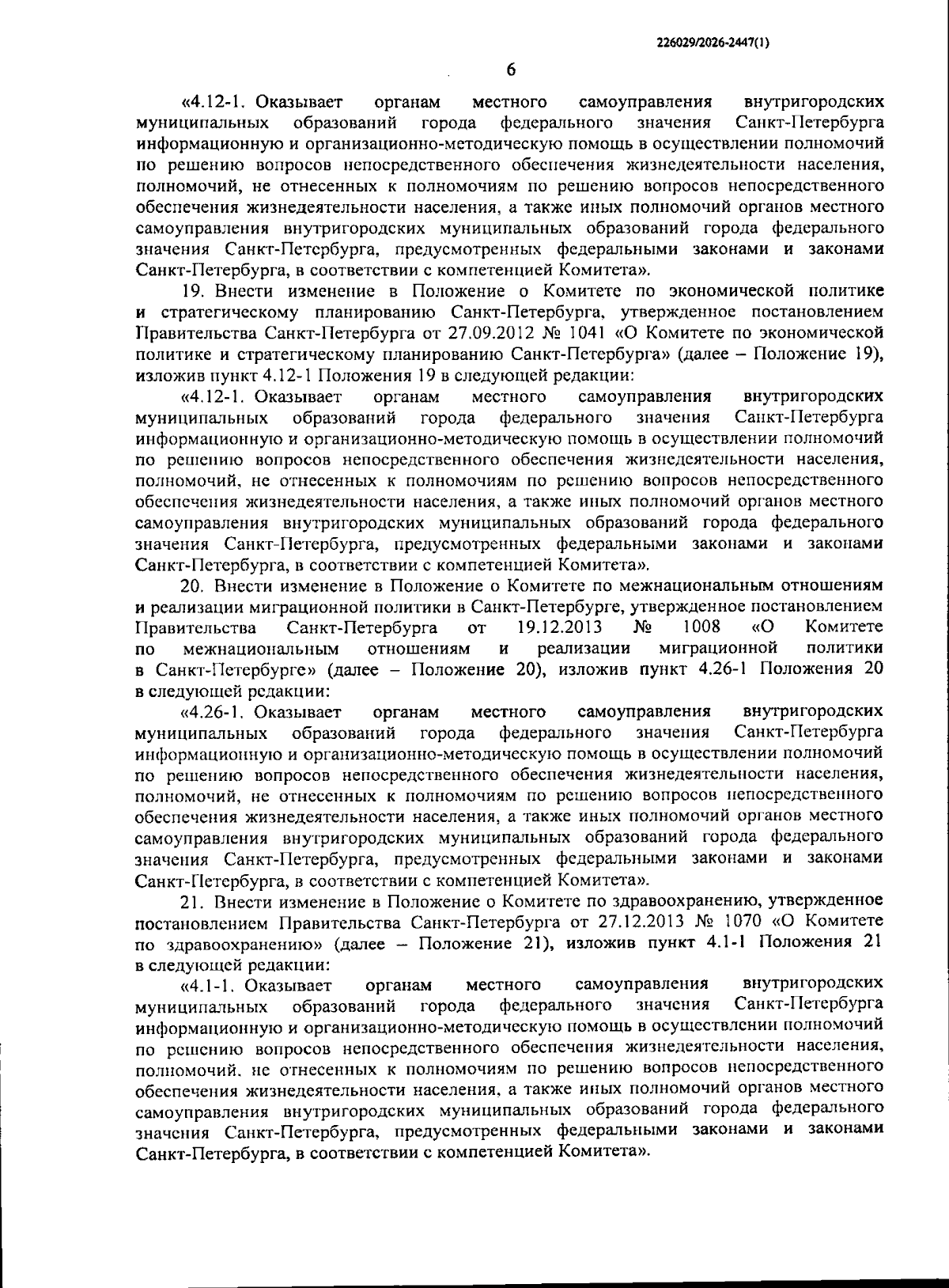 226029/2026-2447(1)

6

«4.12-1. Оказывает органам местного самоуправления внутригородских муниципальных образований города федерального значения Санкт-Петербурга информационную и организационно-методическую помощь в осуществлении полномочий по решению вопросов непосредственного обеспечения жизнедеятельности населения, полномочий, не отнесенных к полномочиям по решению вопросов непосредственного обеспечения жизнедеятельности населения, а также иных полномочий органов местного самоуправления внутригородских муниципальных образований города федерального значения Санкт-Петербурга, предусмотренных федеральными законами и законами Санкт-Петербурга, в соответствии с компетенцией Комитета».

19. Внести изменение в Положение о Комитете по экономической политике и стратегическому планированию Санкт-Петербурга, утвержденное постановлением Правительства Санкт-Петербурга от 27.09.2012 № 1041 «О Комитете по экономической политике и стратегическому планированию Санкт-Петербурга» (далее – Положение 19), изложив пункт 4.12-1 Положения 19 в следующей редакции:

«4.12-1. Оказывает органам местного самоуправления внутригородских муниципальных образований города федерального значения Санкт-Петербурга информационную и организационно-методическую помощь в осуществлении полномочий по решению вопросов непосредственного обеспечения жизнедеятельности населения, полномочий, не отнесенных к полномочиям по решению вопросов непосредственного обеспечения жизнедеятельности населения, а также иных полномочий органов местного самоуправления внутригородских муниципальных образований города федерального значения Санкт-Петербурга, предусмотренных федеральными законами и законами Санкт-Петербурга, в соответствии с компетенцией Комитета».

20. Внести изменение в Положение о Комитете по межнациональным отношениям и реализации миграционной политики в Санкт-Петербурге, утвержденное постановлением Правительства Санкт-Петербурга от 19.12.2013 № 1008 «О Комитете по межнациональным отношениям и реализации миграционной политики в Санкт-Петербурге» (далее – Положение 20), изложив пункт 4.26-1 Положения 20 в следующей редакции:

«4.26-1. Оказывает органам местного самоуправления внутригородских муниципальных образований города федерального значения Санкт-Петербурга информационную и организационно-методическую помощь в осуществлении полномочий по решению вопросов непосредственного обеспечения жизнедеятельности населения, полномочий, не отнесенных к полномочиям по решению вопросов непосредственного обеспечения жизнедеятельности населения, а также иных полномочий органов местного самоуправления внутригородских муниципальных образований города федерального значения Санкт-Петербурга, предусмотренных федеральными законами и законами Санкт-Петербурга, в соответствии с компетенцией Комитета».

21. Внести изменение в Положение о Комитете по здравоохранению, утвержденное постановлением Правительства Санкт-Петербурга от 27.12.2013 № 1070 «О Комитете по здравоохранению» (далее – Положение 21), изложив пункт 4.1-1 Положения 21 в следующей редакции:

«4.1-1. Оказывает органам местного самоуправления внутригородских муниципальных образований города федерального значения Санкт-Петербурга информационную и организационно-методическую помощь в осуществлении полномочий по решению вопросов непосредственного обеспечения жизнедеятельности населения, полномочий, не отнесенных к полномочиям по решению вопросов непосредственного обеспечения жизнедеятельности населения, а также иных полномочий органов местного самоуправления внутригородских муниципальных образований города федерального значения Санкт-Петербурга, предусмотренных федеральными законами и законами Санкт-Петербурга, в соответствии с компетенцией Комитета».